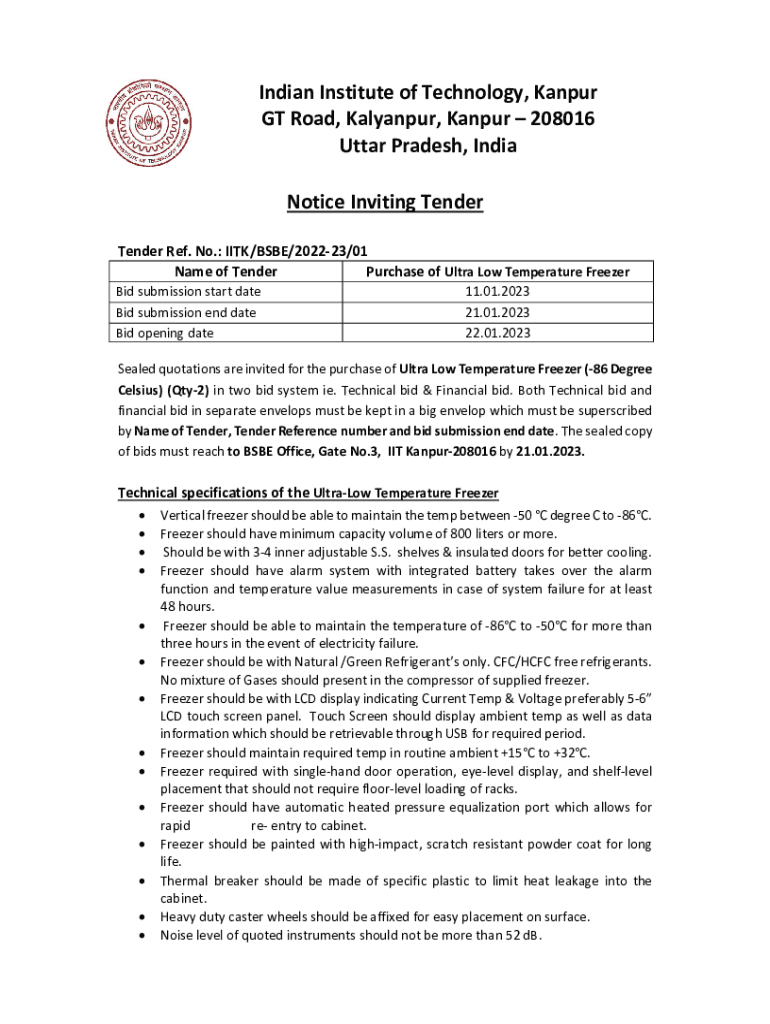 Indian Institute of Technology, Kanpur
GT Road, Kalyanpur, Kanpur – 208016
Uttar Pradesh, India

Notice Inviting Tender

Tender Ref. No.: IITK/BSBE/2022-23/01

| Name of Tender | Purchase of Ultra Low Temperature Freezer |
|---|---|
| Bid submission start date | 11.01.2023 |
| Bid submission end date | 21.01.2023 |
| Bid opening date | 22.01.2023 |

Sealed quotations are invited for the purchase of Ultra Low Temperature Freezer (-86 Degree Celsius) (Qty-2) in two bid system ie. Technical bid & Financial bid. Both Technical bid and financial bid in separate envelops must be kept in a big envelop which must be superscribed by Name of Tender, Tender Reference number and bid submission end date. The sealed copy of bids must reach to BSBE Office, Gate No.3, IIT Kanpur-208016 by 21.01.2023.

Technical specifications of the Ultra-Low Temperature Freezer

• Vertical freezer should be able to maintain the temp between -50 °C degree C to -86°C.
• Freezer should have minimum capacity volume of 800 liters or more.
• Should be with 3-4 inner adjustable S.S. shelves & insulated doors for better cooling.
• Freezer should have alarm system with integrated battery takes over the alarm function and temperature value measurements in case of system failure for at least 48 hours.
• Freezer should be able to maintain the temperature of -86°C to -50°C for more than three hours in the event of electricity failure.
• Freezer should be with Natural /Green Refrigerant's only. CFC/HCFC free refrigerants. No mixture of Gases should present in the compressor of supplied freezer.
• Freezer should be with LCD display indicating Current Temp & Voltage preferably 5-6" LCD touch screen panel. Touch Screen should display ambient temp as well as data information which should be retrievable through USB for required period.
• Freezer should maintain required temp in routine ambient +15°C to +32°C.
• Freezer required with single-hand door operation, eye-level display, and shelf-level placement that should not require floor-level loading of racks.
• Freezer should have automatic heated pressure equalization port which allows for rapid re- entry to cabinet.
• Freezer should be painted with high-impact, scratch resistant powder coat for long life.
• Thermal breaker should be made of specific plastic to limit heat leakage into the cabinet.
• Heavy duty caster wheels should be affixed for easy placement on surface.
• Noise level of quoted instruments should not be more than 52 dB.